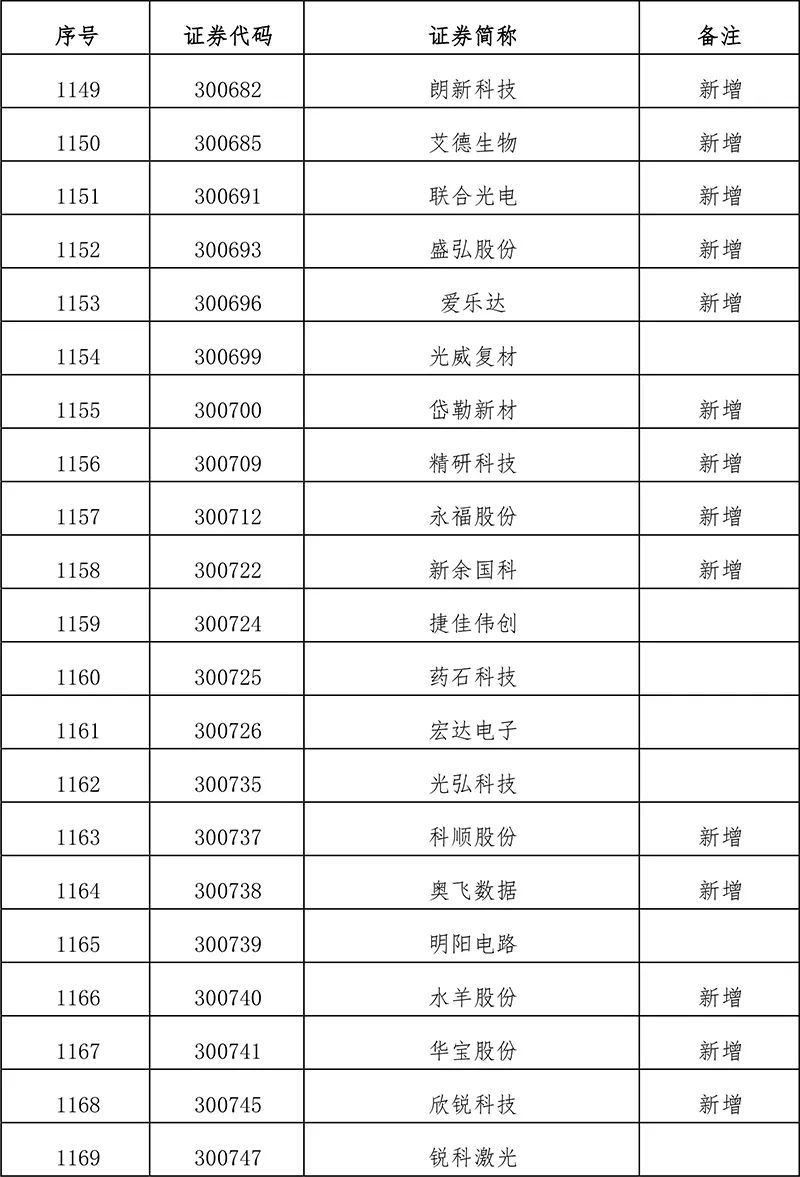 | 序号 | 证券代码 | 证券简称 | 备注 |
|---|---|---|---|
| 1149 | 300682 | 朗新科技 | 新增 |
| 1150 | 300685 | 艾德生物 | 新增 |
| 1151 | 300691 | 联合光电 | 新增 |
| 1152 | 300693 | 盛弘股份 | 新增 |
| 1153 | 300696 | 爱乐达 | 新增 |
| 1154 | 300699 | 光威复材 | |
| 1155 | 300700 | 岱勒新材 | 新增 |
| 1156 | 300709 | 精研科技 | 新增 |
| 1157 | 300712 | 永福股份 | 新增 |
| 1158 | 300722 | 新余国科 | 新增 |
| 1159 | 300724 | 捷佳伟创 | |
| 1160 | 300725 | 药石科技 | |
| 1161 | 300726 | 宏达电子 | |
| 1162 | 300735 | 光弘科技 | |
| 1163 | 300737 | 科顺股份 | 新增 |
| 1164 | 300738 | 奥飞数据 | 新增 |
| 1165 | 300739 | 明阳电路 | |
| 1166 | 300740 | 水羊股份 | 新增 |
| 1167 | 300741 | 华宝股份 | 新增 |
| 1168 | 300745 | 欣锐科技 | 新增 |
| 1169 | 300747 | 锐科激光 | |